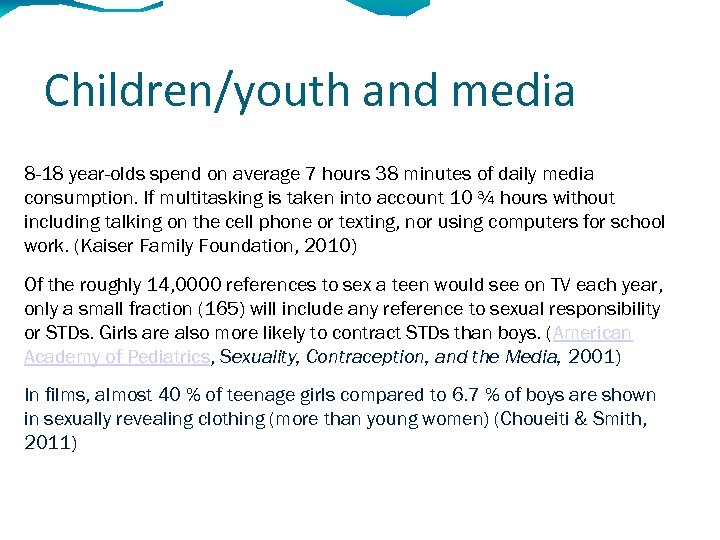 Children/youth and media

8-18 year-olds spend on average 7 hours 38 minutes of daily media consumption. If multitasking is taken into account 10 ¾ hours without including talking on the cell phone or texting, nor using computers for school work. (Kaiser Family Foundation, 2010)

Of the roughly 14,0000 references to sex a teen would see on TV each year, only a small fraction (165) will include any reference to sexual responsibility or STDs. Girls are also more likely to contract STDs than boys. (American Academy of Pediatrics, Sexuality, Contraception, and the Media, 2001)

In films, almost 40 % of teenage girls compared to 6.7 % of boys are shown in sexually revealing clothing (more than young women) (Choueiti & Smith, 2011)